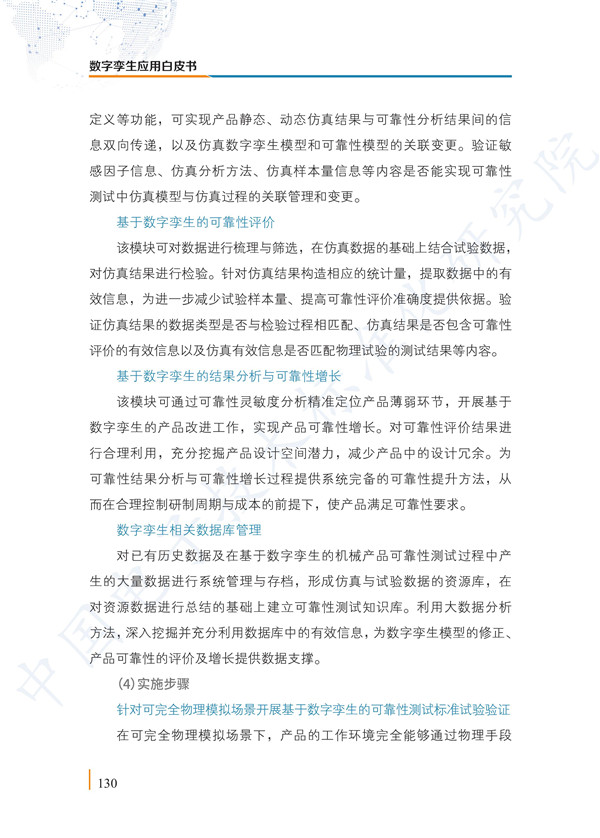 数字孪生应用白皮书

定义等功能，可实现产品静态、动态仿真结果与可靠性分析结果间的信息双向传递，以及仿真数字孪生模型和可靠性模型的关联变更。验证敏感因子信息、仿真分析方法、仿真样本量信息等内容是否能实现可靠性测试中仿真模型与仿真过程的关联管理和变更。

基于数字孪生的可靠性评价

该模块可对数据进行梳理与筛选，在仿真数据的基础上结合试验数据，对仿真结果进行检验。针对仿真结果构造相应的统计量，提取数据中的有效信息，为进一步减少试验样本量、提高可靠性评价准确度提供依据。验证仿真结果的数据类型是否与检验过程相匹配、仿真结果是否包含可靠性评价的有效信息以及仿真有效信息是否匹配物理试验的测试结果等内容。

基于数字孪生的结果分析与可靠性增长

该模块可通过可靠性灵敏度分析精准定位产品薄弱环节，开展基于数字孪生的产品改进工作，实现产品可靠性增长。对可靠性评价结果进行合理利用，充分挖掘产品设计空间潜力，减少产品中的设计冗余。为可靠性结果分析与可靠性增长过程提供系统完备的可靠性提升方法，从而在合理控制研制周期与成本的前提下，使产品满足可靠性要求。

数字孪生相关数据库管理

对已有历史数据及在基于数字孪生的机械产品可靠性测试过程中产生的大量数据进行系统管理与存档，形成仿真与试验数据的资源库，在对资源数据进行总结的基础上建立可靠性测试知识库。利用大数据分析方法，深入挖掘并充分利用数据库中的有效信息，为数字孪生模型的修正、产品可靠性的评价及增长提供数据支撑。

(4)实施步骤

针对可完全物理模拟场景开展基于数字孪生的可靠性测试标准试验验证

在可完全物理模拟场景下，产品的工作环境完全能够通过物理手段

130

中国电子技术标准化研究院